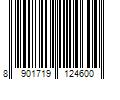 8 901719 124600